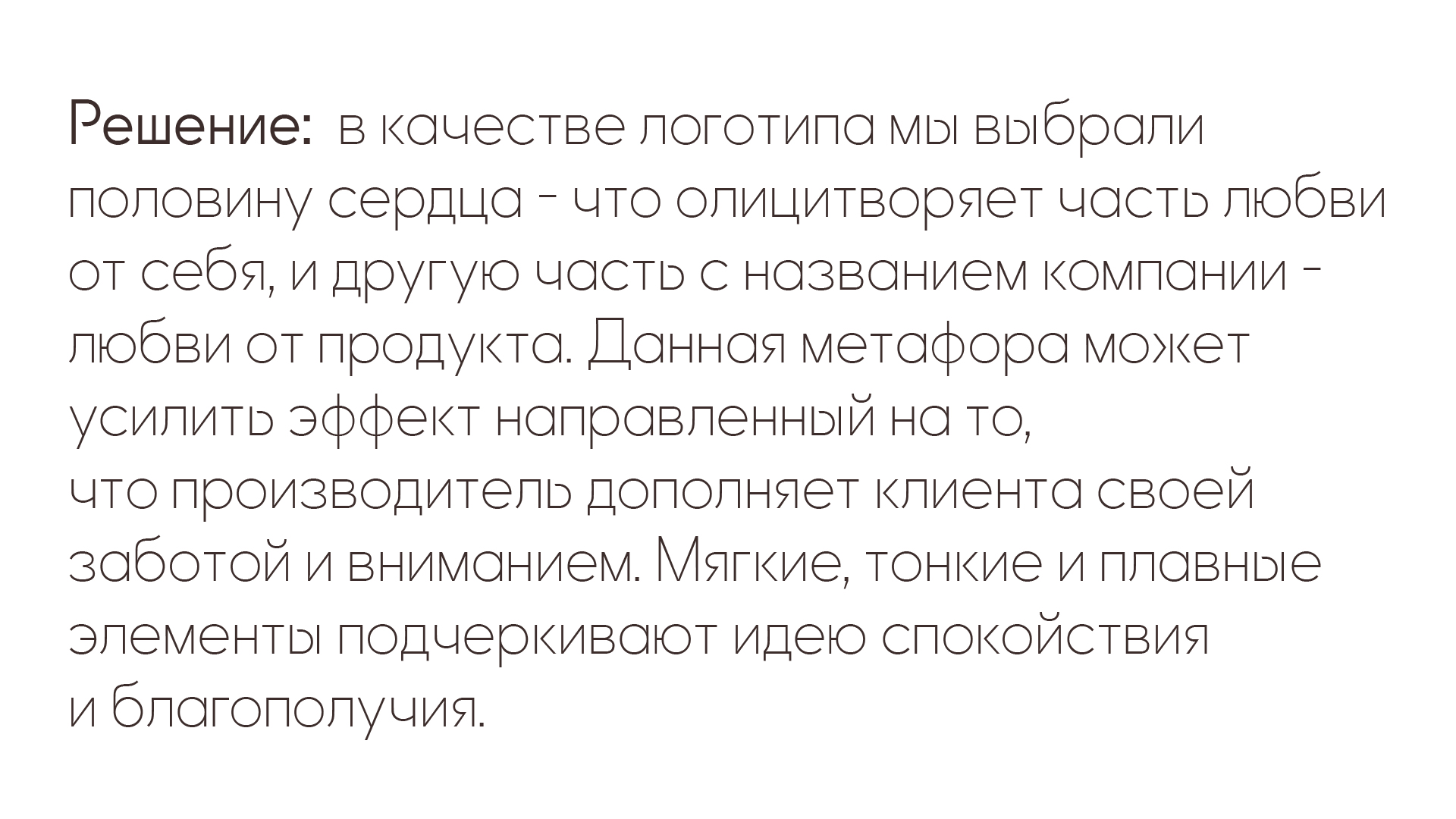 Решение:  в качестве логотипа мы выбрали половину сердца - что олицитворяет часть любви от себя, и другую часть с названием компании - любви от продукта. Данная метафора может усилить эффект направленный на то, что производитель дополняет клиента своей заботой и вниманием. Мягкие, тонкие и плавные элементы подчеркивают идею спокойствия и благополучия.